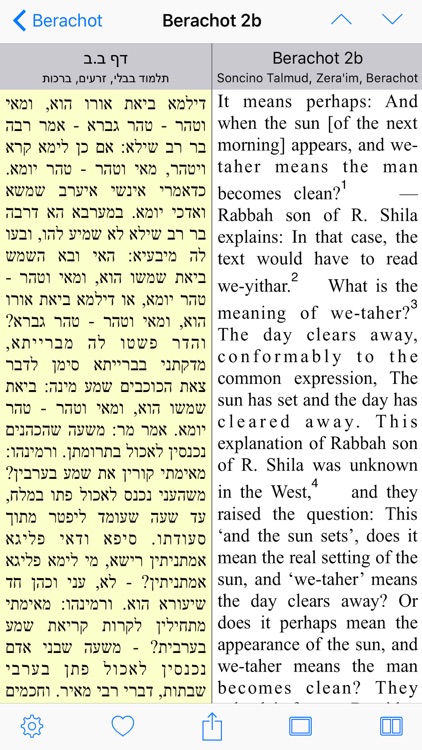 Berachot

Berachot 2b

דף ב.ב
תלמוד בבלי, זרעים, ברכות

דילמא ביאת אורו הוא, ומאי וטהר - טהר גברא - אמר רבה בר רב שילא: אם כן לימא קרא ויטהר, מאי וטהר - טהר יומא. כדאמרי אינשי איערב שמשא ואדכי יומא. במערבא הא דרבה בר רב שילא לא שמיע להו, ובעו לה מיבעיא: האי ובא השמש ביאת שמשו הוא, ומאי וטהר - טהר יומא, או דילמא ביאת אורו הוא, ומאי וטהר - טהר גברא? והדר פשטו לה מברייתא, מדקתני בברייתא סימן לדבר צאת הכוכבים שמע מינה: ביאת שמשו הוא, ומאי וטהר - טהר יומא. אמר מר: משעה שהכהנים נכנסין לאכול בתרומתן. ורמינהו: מאימתי קורין את שמע בערבין? משהעני נכנס לאכול פתו במלח, עד שעה שעומד ליפטר מתוך סעודתו. סיפא ודאי פליגא אמתניתין רישא, מי לימא פליגא אמתניתין? - לא, עני וכהן חד שיעורא הוא. ורמינהו: מאימתי מתחילין לקרות קריאת שמע בערבית? - משעה שבני אדם נכנסין לאכול פתן בערבי שבתות, דברי רבי מאיר. וחכמים

Berachot 2b
Soncino Talmud, Zera'im, Berachot

It means perhaps: And when the sun [of the next morning] appears, and we-taher means the man becomes clean?$^1$ — Rabbah son of R. Shila explains: In that case, the text would have to read we-yithar.$^2$ What is the meaning of we-taher?$^3$ The day clears away, conformably to the common expression, The sun has set and the day has cleared away. This explanation of Rabbah son of R. Shila was unknown in the West,$^4$ and they raised the question: This 'and the sun sets', does it mean the real setting of the sun, and 'we-taher' means the day clears away? Or does it perhaps mean the appearance of the sun, and we-taher means the man becomes clean? They